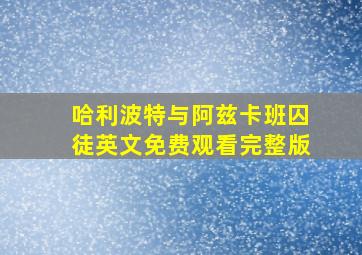 哈利波特与阿兹卡班囚徒英文免费观看完整版